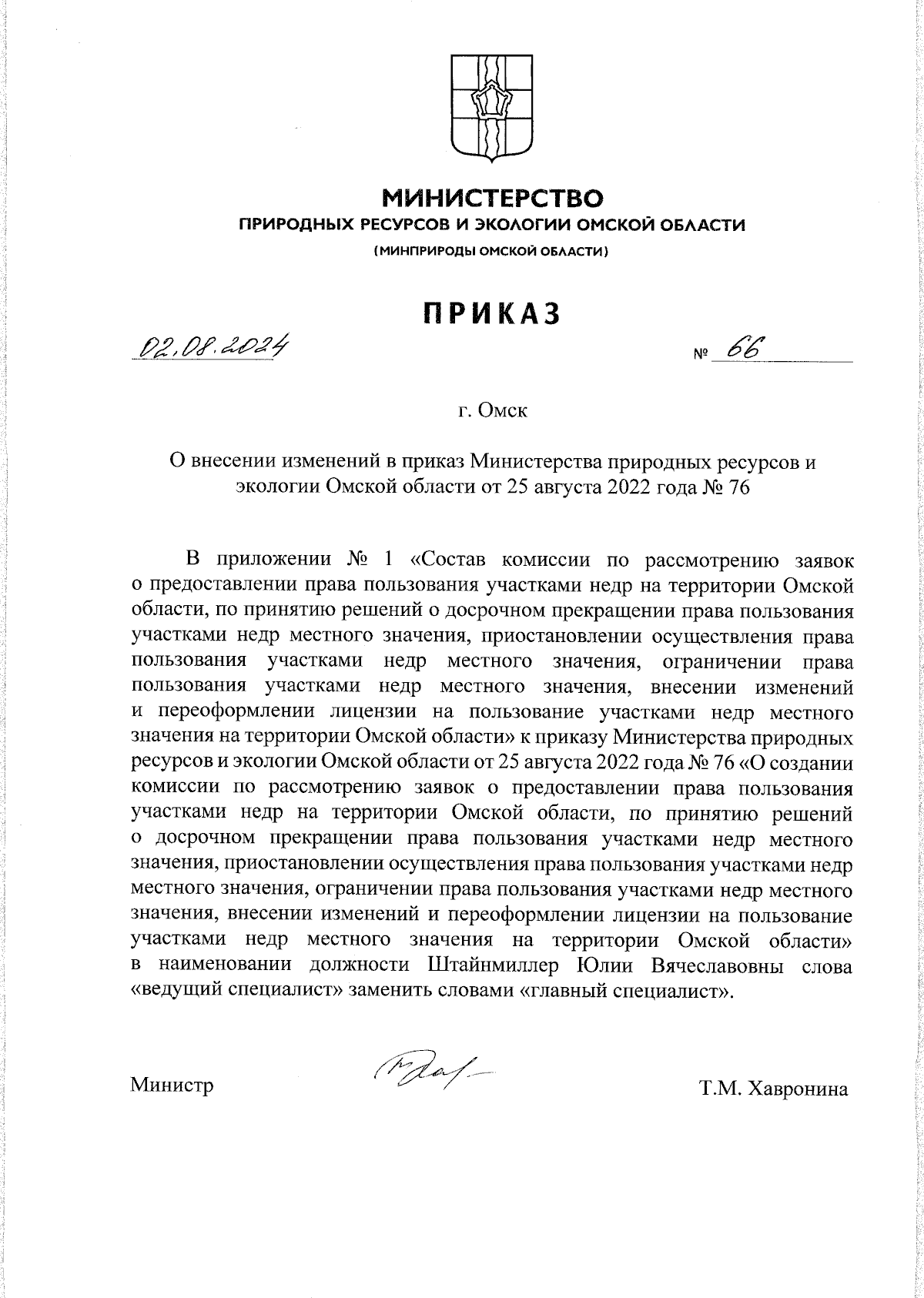 МИНИСТЕРСТВО
ПРИРОДНЫХ РЕСУРСОВ И ЭКОЛОГИИ ОМСКОЙ ОБЛАСТИ
(МИНПРИРОДЫ ОМСКОЙ ОБЛАСТИ)

ПРИКАЗ

02.08.2024 № 66

г. Омск

О внесении изменений в приказ Министерства природных ресурсов и экологии Омской области от 25 августа 2022 года № 76

В приложении № 1 «Состав комиссии по рассмотрению заявок о предоставлении права пользования участками недр на территории Омской области, по принятию решений о досрочном прекращении права пользования участками недр местного значения, приостановлении осуществления права пользования участками недр местного значения, ограничении права пользования участками недр местного значения, внесении изменений и переоформлении лицензии на пользование участками недр местного значения на территории Омской области» к приказу Министерства природных ресурсов и экологии Омской области от 25 августа 2022 года № 76 «О создании комиссии по рассмотрению заявок о предоставлении права пользования участками недр на территории Омской области, по принятию решений о досрочном прекращении права пользования участками недр местного значения, приостановлении осуществления права пользования участками недр местного значения, ограничении права пользования участками недр местного значения, внесении изменений и переоформлении лицензии на пользование участками недр местного значения на территории Омской области» в наименовании должности Штайнмиллер Юлии Вячеславовны слова «ведущий специалист» заменить словами «главный специалист».

Министр Т.М. Хавронина